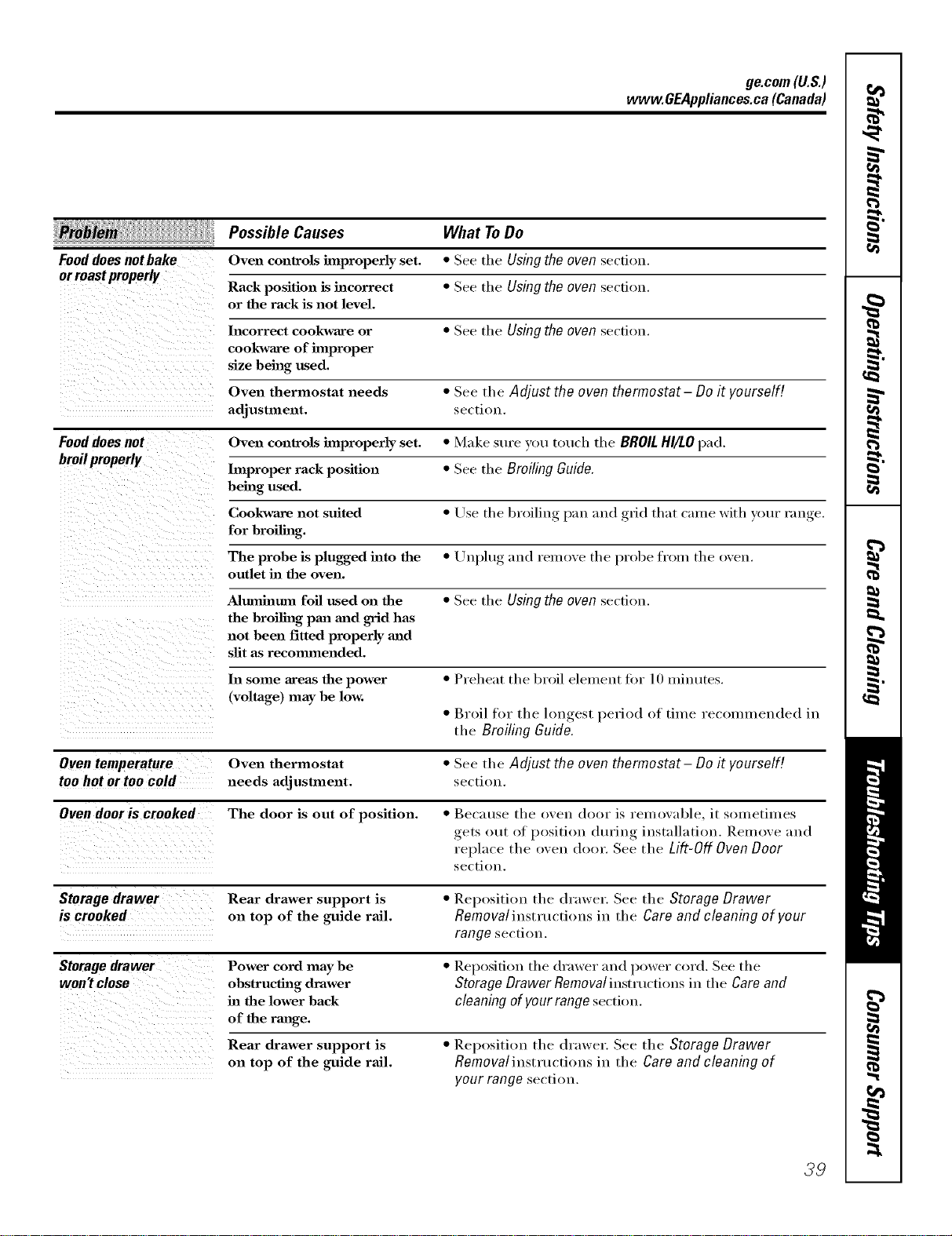 ge.com (U.S.)
www.GEAppliances.ca (Canada)

| Problem | Possible Causes | What To Do |
|---|---|---|
| Food does not bake or roast properly | Oven controls improperly set. | • See the Using the oven section. |
| | Rack position is incorrect or the rack is not level. | • See the Using the oven section. |
| | Incorrect cookware or cookware of improper size being used. | • See the Using the oven section. |
| | Oven thermostat needs adjustment. | • See the Adjust the oven thermostat – Do it yourself! section. |
| Food does not broil properly | Oven controls improperly set. | • Make sure you touch the BROIL HI/LO pad. |
| | Improper rack position being used. | • See the Broiling Guide. |
| | Cookware not suited for broiling. | • Use the broiling pan and grid that came with your range. |
| | The probe is plugged into the outlet in the oven. | • Unplug and remove the probe from the oven. |
| | Aluminum foil used on the the broiling pan and grid has not been fitted properly and slit as recommended. | • See the Using the oven section. |
| | In some areas the power (voltage) may be low. | • Preheat the broil element for 10 minutes. • Broil for the longest period of time recommended in the Broiling Guide. |
| Oven temperature too hot or too cold | Oven thermostat needs adjustment. | • See the Adjust the oven thermostat – Do it yourself! section. |
| Oven door is crooked | The door is out of position. | • Because the oven door is removable, it sometimes gets out of position during installation. Remove and replace the oven door. See the Lift-Off Oven Door section. |
| Storage drawer is crooked | Rear drawer support is on top of the guide rail. | • Reposition the drawer. See the Storage Drawer Removal instructions in the Care and cleaning of your range section. |
| Storage drawer won't close | Power cord may be obstructing drawer in the lower back of the range. | • Reposition the drawer and power cord. See the Storage Drawer Removal instructions in the Care and cleaning of your range section. |
| | Rear drawer support is on top of the guide rail. | • Reposition the drawer. See the Storage Drawer Removal instructions in the Care and cleaning of your range section. |

Safety Instructions
Operating Instructions
Care and Cleaning
Troubleshooting Tips
Consumer Support

39